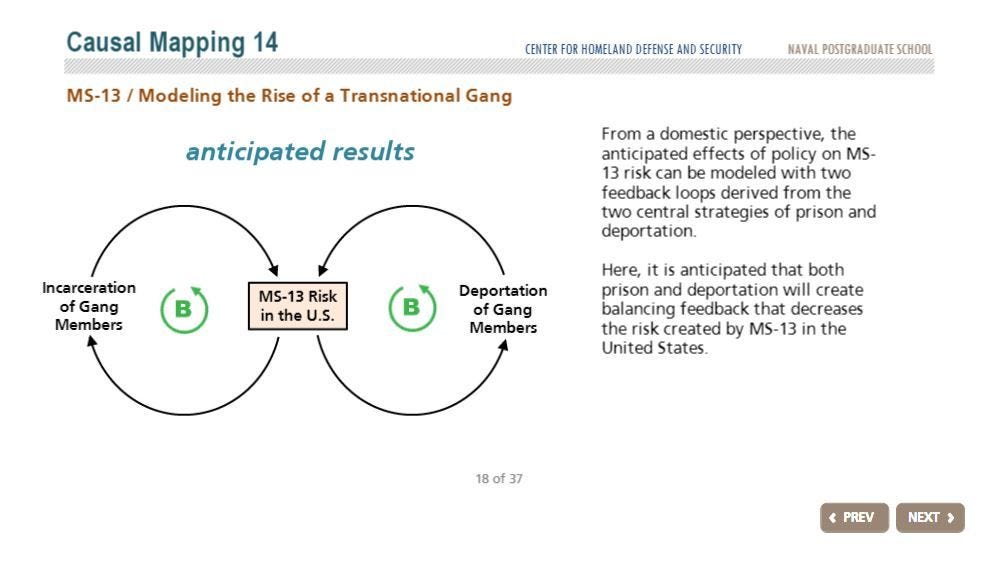 Causal Mapping 14

CENTER FOR HOMELAND DEFENSE AND SECURITY NAVAL POSTGRADUATE SCHOOL

MS-13 / Modeling the Rise of a Transnational Gang

anticipated results

Incarceration of Gang Members

B

MS-13 Risk in the U.S.

B

Deportation of Gang Members

From a domestic perspective, the anticipated effects of policy on MS-13 risk can be modeled with two feedback loops derived from the two central strategies of prison and deportation.

Here, it is anticipated that both prison and deportation will create balancing feedback that decreases the risk created by MS-13 in the United States.

18 of 37

PREV NEXT